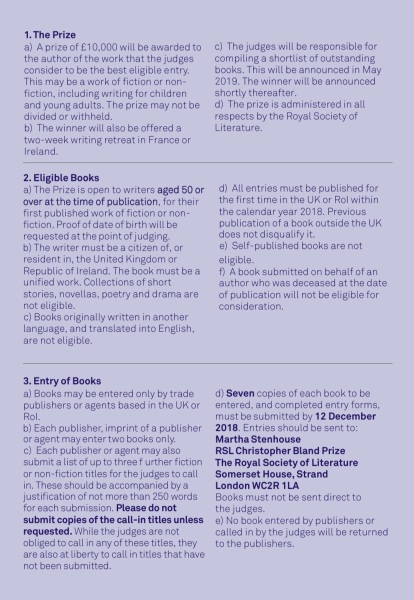 1. The Prize

a) A prize of £10,000 will be awarded to the author of the work that the judges consider to be the best eligible entry. This may be a work of fiction or non-fiction, including writing for children and young adults. The prize may not be divided or withheld.
b) The winner will also be offered a two-week writing retreat in France or Ireland.

c) The judges will be responsible for compiling a shortlist of outstanding books. This will be announced in May 2019. The winner will be announced shortly thereafter.
d) The prize is administered in all respects by the Royal Society of Literature.

2. Eligible Books

a) The Prize is open to writers aged 50 or over at the time of publication, for their first published work of fiction or non-fiction. Proof of date of birth will be requested at the point of judging.
b) The writer must be a citizen of, or resident in, the United Kingdom or Republic of Ireland. The book must be a unified work. Collections of short stories, novellas, poetry and drama are not eligible.
c) Books originally written in another language, and translated into English, are not eligible.

d) All entries must be published for the first time in the UK or RoI within the calendar year 2018. Previous publication of a book outside the UK does not disqualify it.
e) Self-published books are not eligible.
f) A book submitted on behalf of an author who was deceased at the date of publication will not be eligible for consideration.

3. Entry of Books

a) Books may be entered only by trade publishers or agents based in the UK or RoI.
b) Each publisher, imprint of a publisher or agent may enter two books only.
c) Each publisher or agent may also submit a list of up to three f urther fiction or non-fiction titles for the judges to call in. These should be accompanied by a justification of not more than 250 words for each submission. Please do not submit copies of the call-in titles unless requested. While the judges are not obliged to call in any of these titles, they are also at liberty to call in titles that have not been submitted.

d) Seven copies of each book to be entered, and completed entry forms, must be submitted by 12 December 2018. Entries should be sent to:
Martha Stenhouse
RSL Christopher Bland Prize
The Royal Society of Literature
Somerset House, Strand
London WC2R 1LA
Books must not be sent direct to the judges.
e) No book entered by publishers or called in by the judges will be returned to the publishers.